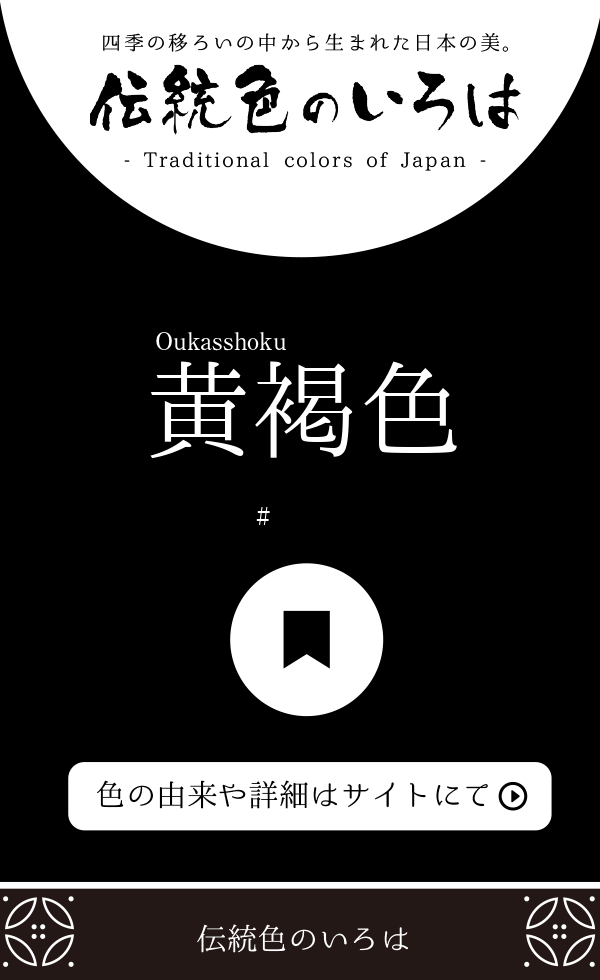 四季の移ろいの中から生まれた日本の美。

伝統色のいろは

- Traditional colors of Japan -

Oukasshoku

黄褐色

#

色の由来や詳細はサイトにて

伝統色のいろは